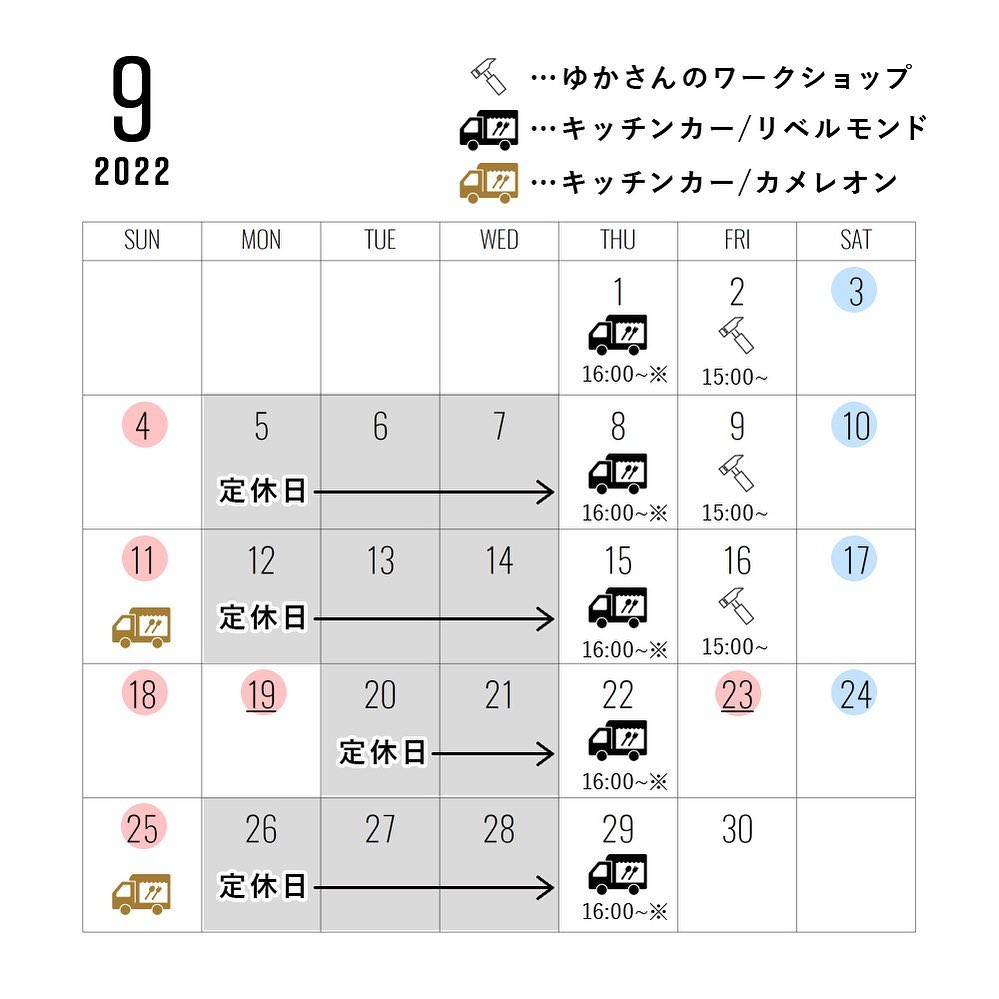 9
2022

…ゆかさんのワークショップ
…キッチンカー/リベルモンド
…キッチンカー/カメレオン

| SUN | MON | TUE | WED | THU | FRI | SAT |
|---|---|---|---|---|---|---|
| | | | | 1 16:00~※ | 2 15:00~ | 3 |
| 4 | 5 定休日 | 6 | 7 | 8 16:00~※ | 9 15:00~ | 10 |
| 11 | 12 定休日 | 13 | 14 | 15 16:00~※ | 16 15:00~ | 17 |
| 18 | 19 | 20 定休日 | 21 | 22 16:00~※ | 23 | 24 |
| 25 | 26 定休日 | 27 | 28 | 29 16:00~※ | 30 | |